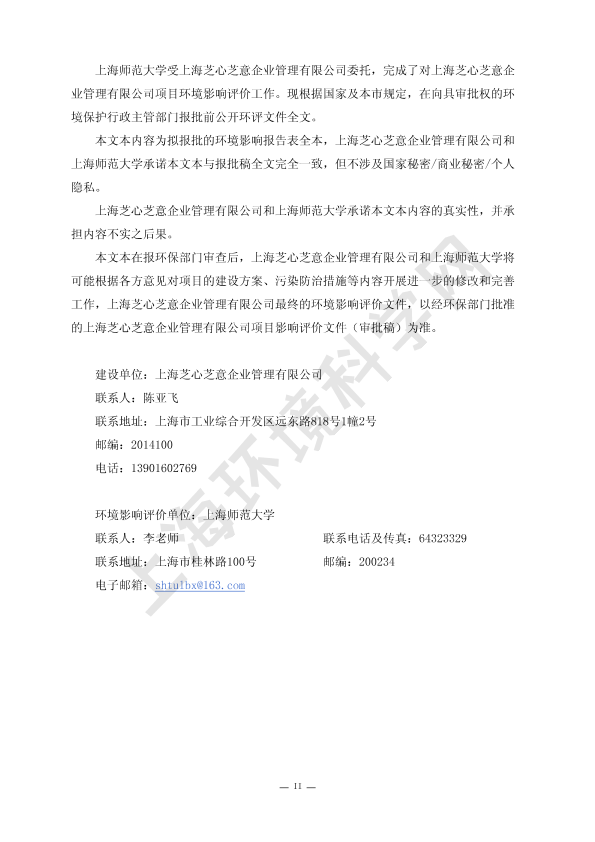 上海师范大学受上海芝心芝意企业管理有限公司委托，完成了对上海芝心芝意企业管理有限公司项目环境影响评价工作。现根据国家及本市规定，在向具审批权的环境保护行政主管部门报批前公开环评文件全文。

本文本内容为拟报批的环境影响报告表全本，上海芝心芝意企业管理有限公司和上海师范大学承诺本文本与报批稿全文完全一致，但不涉及国家秘密/商业秘密/个人隐私。

上海芝心芝意企业管理有限公司和上海师范大学承诺本文本内容的真实性，并承担内容不实之后果。

本文本在报环保部门审查后，上海芝心芝意企业管理有限公司和上海师范大学将可能根据各方意见对项目的建设方案、污染防治措施等内容开展进一步的修改和完善工作，上海芝心芝意企业管理有限公司最终的环境影响评价文件，以经环保部门批准的上海芝心芝意企业管理有限公司项目影响评价文件（审批稿）为准。

建设单位：上海芝心芝意企业管理有限公司
联系人：陈亚飞
联系地址：上海市工业综合开发区远东路818号1幢2号
邮编：2014100
电话：13901602769

环境影响评价单位：上海师范大学
联系人：李老师　　　　　　　　联系电话及传真：64323329
联系地址：上海市桂林路100号　　　　邮编：200234
电子邮箱：shtulbx@163.com

上海环境科学网

— II —